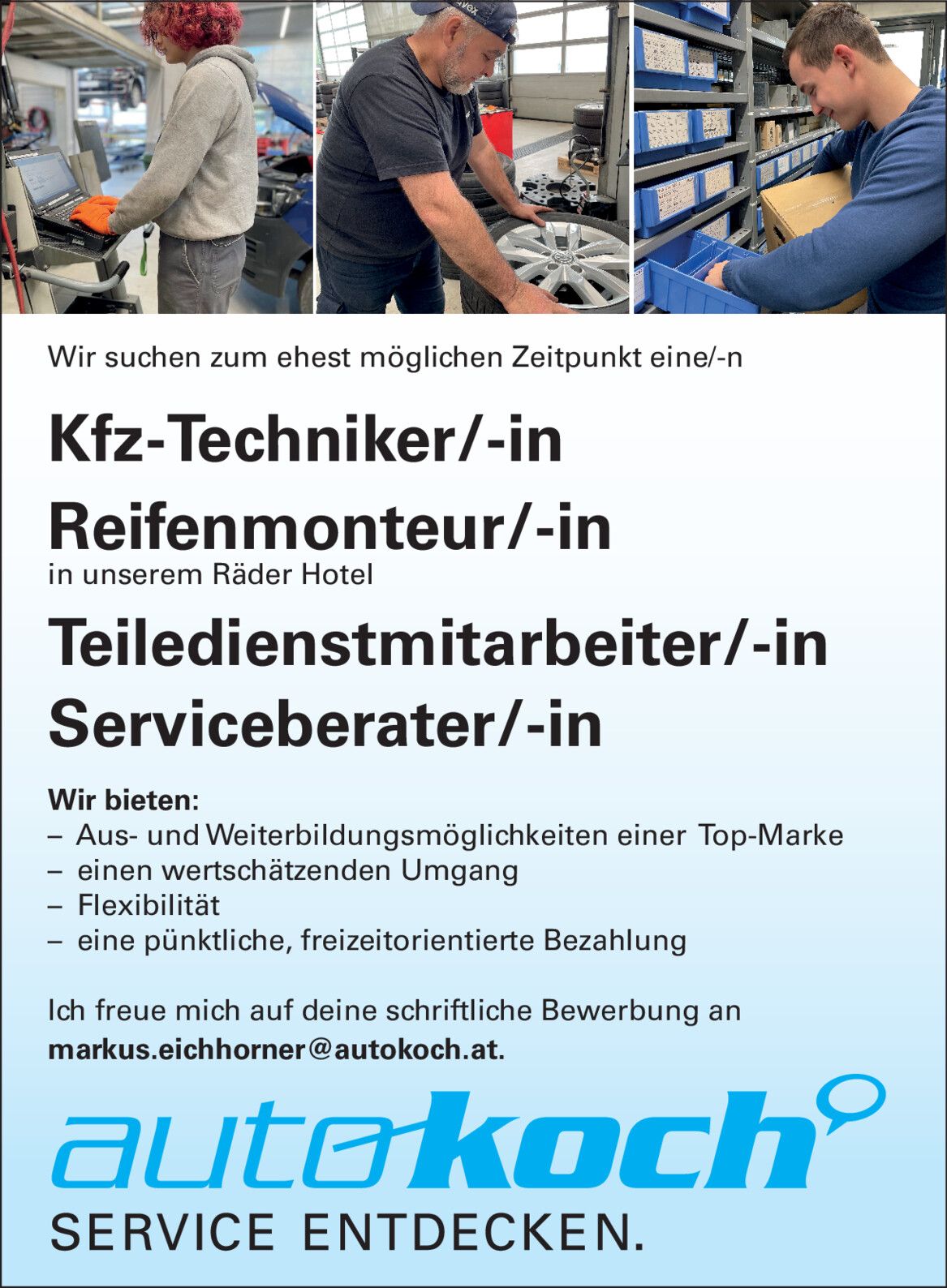 Wir suchen zum ehest möglichen Zeitpunkt eine/-n

Kfz-Techniker/-in

Reifenmonteur/-in
in unserem Räder Hotel

Teiledienstmitarbeiter/-in

Serviceberater/-in

Wir bieten:
– Aus- und Weiterbildungsmöglichkeiten einer Top-Marke
– einen wertschätzenden Umgang
– Flexibilität
– eine pünktliche, freizeitorientierte Bezahlung

Ich freue mich auf deine schriftliche Bewerbung an markus.eichhorner@autokoch.at.

autokoch

SERVICE ENTDECKEN.